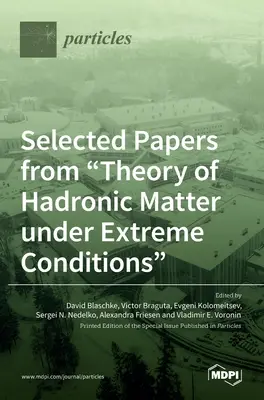 particles

Selected Papers from “Theory of Hadronic Matter under Extreme Conditions”

Edited by
David Blaschke, Victor Braguta, Evgeni Kolomeitsev, Sergei N. Nedelko, Alexandra Friesen and Vladimir E. Voronin
Printed Edition of the Special Issue Published in Particles

www.mdpi.com/journal/particles

MDPI